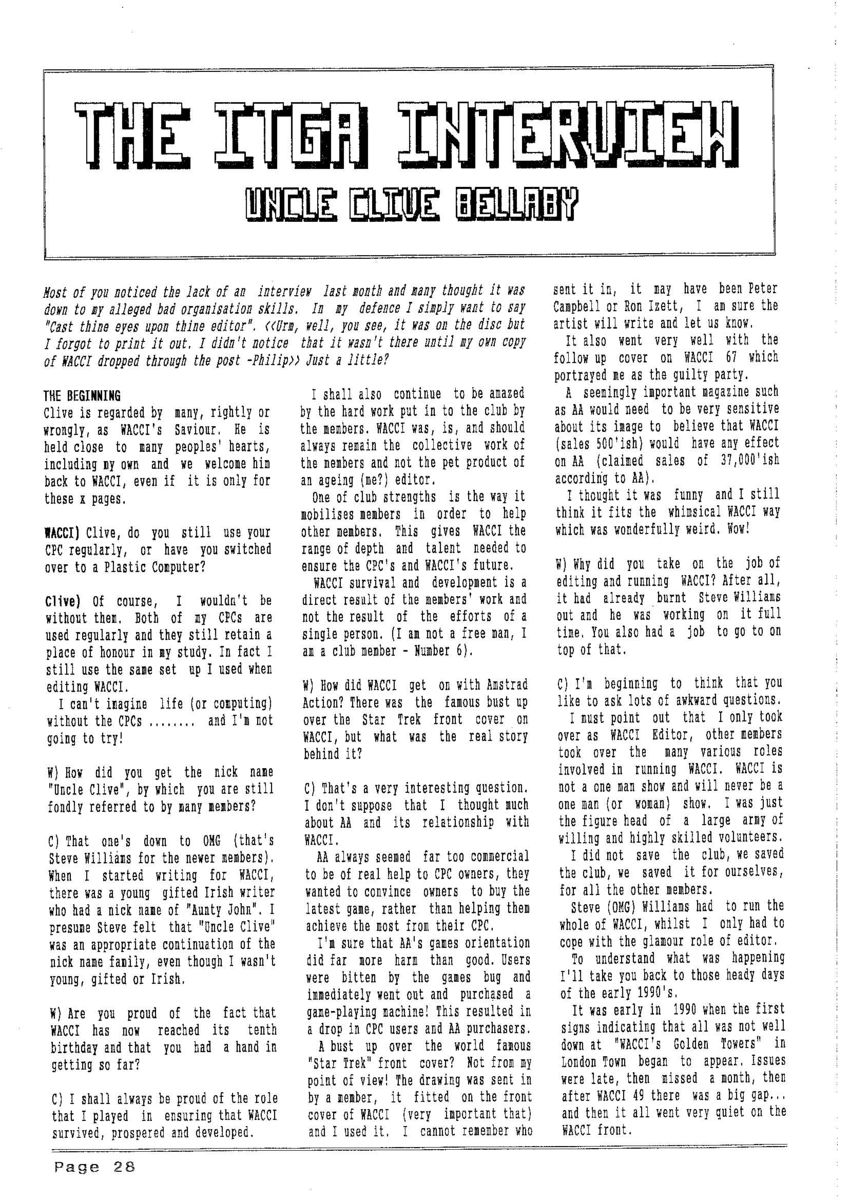 THE ITGA INTERVIEW

UNCLE CLIVE BELLABY

Most of you noticed the lack of an interview last month and many thought it was down to my alleged bad organisation skills. In my defence I simply want to say "Cast thine eyes upon thine editor". <<Urm, well, you see, it was on the disc but I forgot to print it out. I didn't notice that it wasn't there until my own copy of WACCI dropped through the post -Philip>> Just a little?

THE BEGINNING
Clive is regarded by many, rightly or wrongly, as WACCI's Saviour. He is held close to many peoples' hearts, including my own and we welcome him back to WACCI, even if it is only for these x pages.

WACCI) Clive, do you still use your CPC regularly, or have you switched over to a Plastic Computer?

Clive) Of course, I wouldn't be without them. Both of my CPCs are used regularly and they still retain a place of honour in my study. In fact I still use the same set up I used when editing WACCI.

I can't imagine life (or computing) without the CPCs ........ and I'm not going to try!

W) How did you get the nick name "Uncle Clive", by which you are still fondly referred to by many members?

C) That one's down to OMG (that's Steve Williams for the newer members). When I started writing for WACCI, there was a young gifted Irish writer who had a nick name of "Aunty John". I presume Steve felt that "Uncle Clive" was an appropriate continuation of the nick name family, even though I wasn't young, gifted or Irish.

W) Are you proud of the fact that WACCI has now reached its tenth birthday and that you had a hand in getting so far?

C) I shall always be proud of the role that I played in ensuring that WACCI survived, prospered and developed.

I shall also continue to be amazed by the hard work put in to the club by the members. WACCI was, is, and should always remain the collective work of the members and not the pet product of an ageing (me?) editor.

One of club strengths is the way it mobilises members in order to help other members. This gives WACCI the range of depth and talent needed to ensure the CPC's and WACCI's future.

WACCI survival and development is a direct result of the members' work and not the result of the efforts of a single person. (I am not a free man, I am a club member - Number 6).

W) How did WACCI get on with Amstrad Action? There was the famous bust up over the Star Trek front cover on WACCI, but what was the real story behind it?

C) That's a very interesting question. I don't suppose that I thought much about AA and its relationship with WACCI.

AA always seemed far too commercial to be of real help to CPC owners, they wanted to convince owners to buy the latest game, rather than helping them achieve the most from their CPC.

I'm sure that AA's games orientation did far more harm than good. Users were bitten by the games bug and immediately went out and purchased a game-playing machine! This resulted in a drop in CPC users and AA purchasers.

A bust up over the world famous "Star Trek" front cover? Not from my point of view! The drawing was sent in by a member, it fitted on the front cover of WACCI (very important that) and I used it. I cannot remember who sent it in, it may have been Peter Campbell or Ron Izett, I am sure the artist will write and let us know.

It also went very well with the follow up cover on WACCI 67 which portrayed me as the guilty party.

A seemingly important magazine such as AA would need to be very sensitive about its image to believe that WACCI (sales 500'ish) would have any effect on AA (claimed sales of 37,000'ish according to AA).

I thought it was funny and I still think it fits the whimsical WACCI way which was wonderfully weird. Wow!

W) Why did you take on the job of editing and running WACCI? After all, it had already burnt Steve Williams out and he was working on it full time. You also had a job to go to on top of that.

C) I'm beginning to think that you like to ask lots of awkward questions.

I must point out that I only took over as WACCI Editor, other members took over the many various roles involved in running WACCI. WACCI is not a one man show and will never be a one man (or woman) show. I was just the figure head of a large army of willing and highly skilled volunteers.

I did not save the club, we saved the club, we saved it for ourselves, for all the other members.

Steve (OMG) Williams had to run the whole of WACCI, whilst I only had to cope with the glamour role of editor.

To understand what was happening I'll take you back to those heady days of the early 1990's.

It was early in 1990 when the first signs indicating that all was not well down at "WACCI's Golden Towers" in London Town began to appear. Issues were late, then missed a month, then after WACCI 49 there was a big gap... and then it all went very quiet on the WACCI front.

Page 28